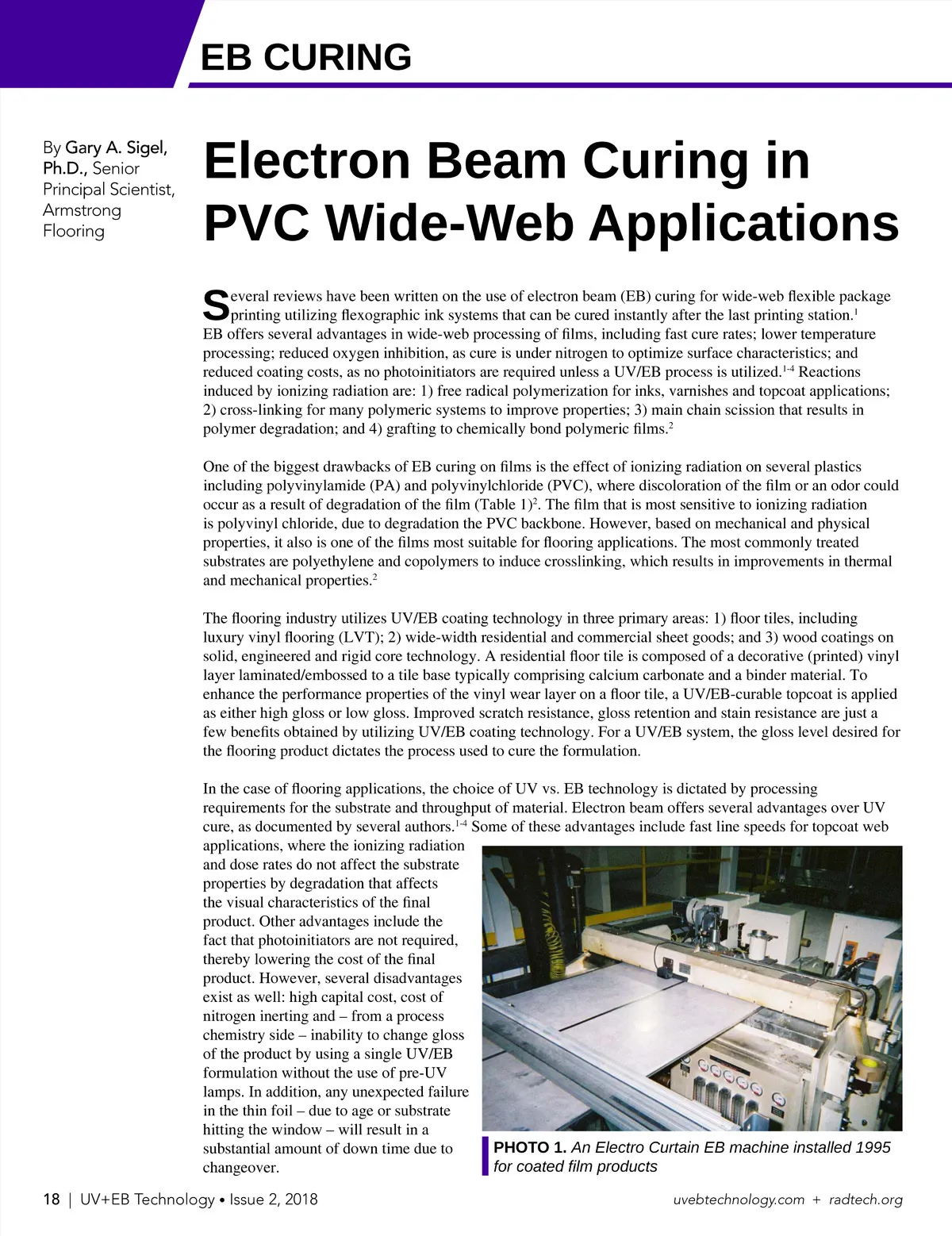 EB CURING

By Gary A. Sigel, Ph.D., Senior Principal Scientist, Armstrong Flooring

Electron Beam Curing in PVC Wide-Web Applications

Several reviews have been written on the use of electron beam (EB) curing for wide-web flexible package printing utilizing flexographic ink systems that can be cured instantly after the last printing station.$^1$ EB offers several advantages in wide-web processing of films, including fast cure rates; lower temperature processing; reduced oxygen inhibition, as cure is under nitrogen to optimize surface characteristics; and reduced coating costs, as no photoinitiators are required unless a UV/EB process is utilized.$^{1-4}$ Reactions induced by ionizing radiation are: 1) free radical polymerization for inks, varnishes and topcoat applications; 2) cross-linking for many polymeric systems to improve properties; 3) main chain scission that results in polymer degradation; and 4) grafting to chemically bond polymeric films.$^2$

One of the biggest drawbacks of EB curing on films is the effect of ionizing radiation on several plastics including polyvinylamide (PA) and polyvinylchloride (PVC), where discoloration of the film or an odor could occur as a result of degradation of the film (Table 1)$^2$. The film that is most sensitive to ionizing radiation is polyvinyl chloride, due to degradation the PVC backbone. However, based on mechanical and physical properties, it also is one of the films most suitable for flooring applications. The most commonly treated substrates are polyethylene and copolymers to induce crosslinking, which results in improvements in thermal and mechanical properties.$^2$

The flooring industry utilizes UV/EB coating technology in three primary areas: 1) floor tiles, including luxury vinyl flooring (LVT); 2) wide-width residential and commercial sheet goods; and 3) wood coatings on solid, engineered and rigid core technology. A residential floor tile is composed of a decorative (printed) vinyl layer laminated/embossed to a tile base typically comprising calcium carbonate and a binder material. To enhance the performance properties of the vinyl wear layer on a floor tile, a UV/EB-curable topcoat is applied as either high gloss or low gloss. Improved scratch resistance, gloss retention and stain resistance are just a few benefits obtained by utilizing UV/EB coating technology. For a UV/EB system, the gloss level desired for the flooring product dictates the process used to cure the formulation.

In the case of flooring applications, the choice of UV vs. EB technology is dictated by processing requirements for the substrate and throughput of material. Electron beam offers several advantages over UV cure, as documented by several authors.$^{1-4}$ Some of these advantages include fast line speeds for topcoat web applications, where the ionizing radiation and dose rates do not affect the substrate properties by degradation that affects the visual characteristics of the final product. Other advantages include the fact that photoinitiators are not required, thereby lowering the cost of the final product. However, several disadvantages exist as well: high capital cost, cost of nitrogen inerting and – from a process chemistry side – inability to change gloss of the product by using a single UV/EB formulation without the use of pre-UV lamps. In addition, any unexpected failure in the thin foil – due to age or substrate hitting the window – will result in a substantial amount of down time due to changeover.

PHOTO 1. An Electro Curtain EB machine installed 1995 for coated film products

18 | UV+EB Technology • Issue 2, 2018

uvebtechnology.com + radtech.org